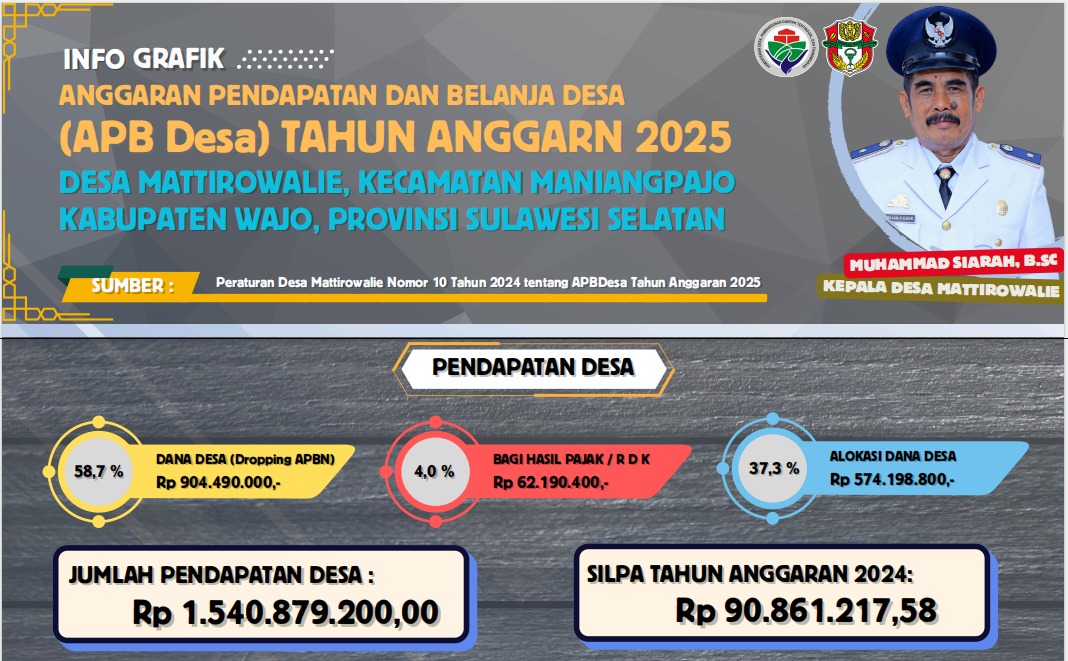 INFO GRAFIK

ANGGARAN PENDAPATAN DAN BELANJA DESA

(APB Desa) TAHUN ANGGARN 2025

DESA MATTIROWALIE, KECAMATAN MANIANGPAJO

KABUPATEN WAJO, PROVINSI SULAWESI SELATAN

SUMBER : Peraturan Desa Mattirowalie Nomor 10 Tahun 2024 tentang APBDesa Tahun Anggaran 2025

MUHAMMAD SIARAH, B.SC

KEPALA DESA MATTIROWALIE

PENDAPATAN DESA

58,7 % DANA DESA (Dropping APBN) Rp 904.490.000,-

4,0 % BAGI HASIL PAJAK / R D K Rp 62.190.400,-

37,3 % ALOKASI DANA DESA Rp 574.198.800,-

JUMLAH PENDAPATAN DESA : Rp 1.540.879.200,00

SILPA TAHUN ANGGARAN 2024: Rp 90.861.217,58